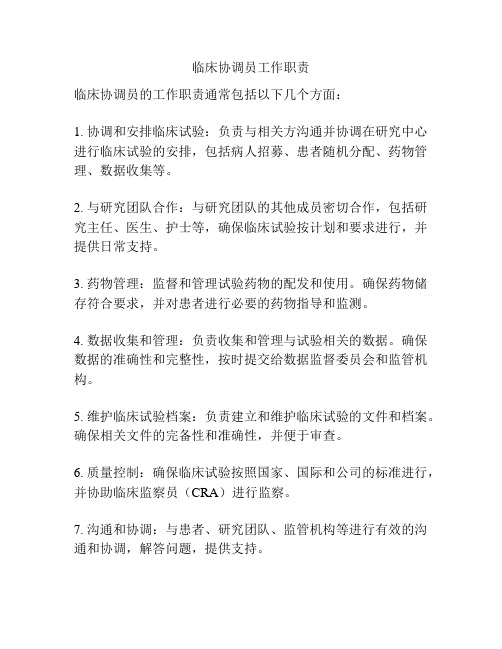 临床协调员工作职责

临床协调员的工作职责通常包括以下几个方面：

1. 协调和安排临床试验：负责与相关方沟通并协调在研究中心进行临床试验的安排，包括病人招募、患者随机分配、药物管理、数据收集等。

2. 与研究团队合作：与研究团队的其他成员密切合作，包括研究主任、医生、护士等，确保临床试验按计划和要求进行，并提供日常支持。

3. 药物管理：监督和管理试验药物的配发和使用。确保药物储存符合要求，并对患者进行必要的药物指导和监测。

4. 数据收集和管理：负责收集和管理与试验相关的数据。确保数据的准确性和完整性，按时提交给数据监督委员会和监管机构。

5. 维护临床试验档案：负责建立和维护临床试验的文件和档案。确保相关文件的完备性和准确性，并便于审查。

6. 质量控制：确保临床试验按照国家、国际和公司的标准进行，并协助临床监察员（CRA）进行监察。

7. 沟通和协调：与患者、研究团队、监管机构等进行有效的沟通和协调，解答问题，提供支持。